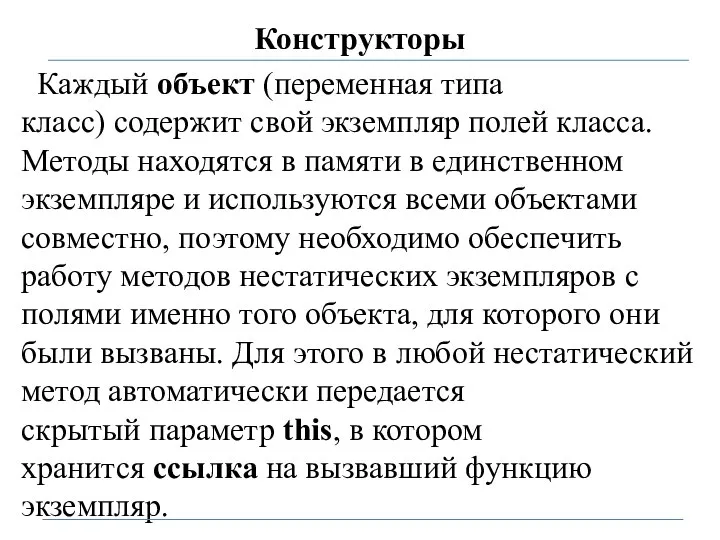 Конструкторы

Каждый объект (переменная типа класс) содержит свой экземпляр полей класса. Методы находятся в памяти в единственном экземпляре и используются всеми объектами совместно, поэтому необходимо обеспечить работу методов нестатических экземпляров с полями именно того объекта, для которого они были вызваны. Для этого в любой нестатический метод автоматически передается скрытый параметр this, в котором хранится ссылка на вызвавший функцию экземпляр.